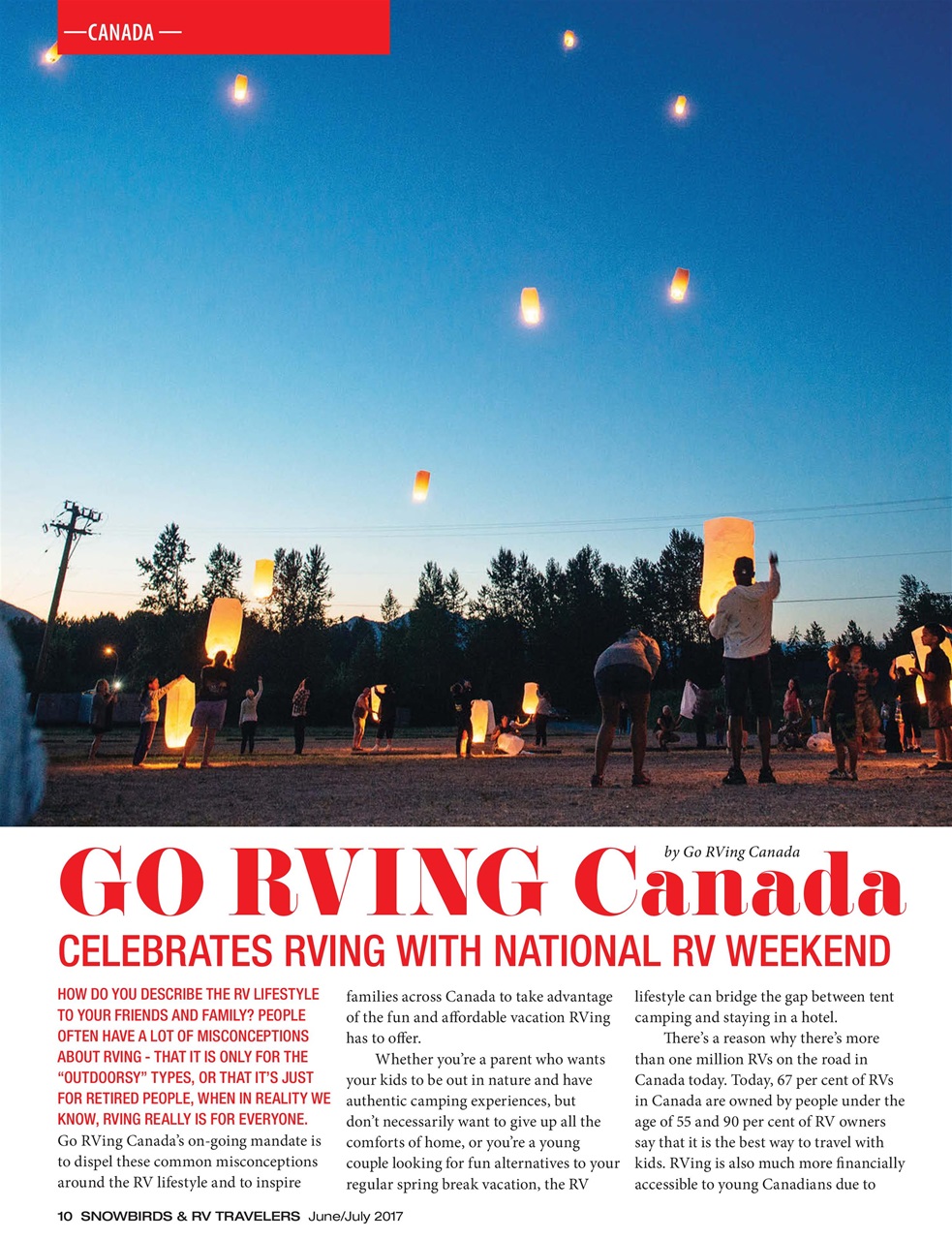 —CANADA—

by Go RVing Canada

GO RVING Canada

CELEBRATES RVING WITH NATIONAL RV WEEKEND

HOW DO YOU DESCRIBE THE RV LIFESTYLE TO YOUR FRIENDS AND FAMILY? PEOPLE OFTEN HAVE A LOT OF MISCONCEPTIONS ABOUT RVING - THAT IT IS ONLY FOR THE "OUTDOORSY" TYPES, OR THAT IT'S JUST FOR RETIRED PEOPLE, WHEN IN REALITY WE KNOW, RVING REALLY IS FOR EVERYONE. Go RVing Canada's on-going mandate is to dispel these common misconceptions around the RV lifestyle and to inspire families across Canada to take advantage of the fun and affordable vacation RVing has to offer.

Whether you're a parent who wants your kids to be out in nature and have authentic camping experiences, but don't necessarily want to give up all the comforts of home, or you're a young couple looking for fun alternatives to your regular spring break vacation, the RV lifestyle can bridge the gap between tent camping and staying in a hotel.

There's a reason why there's more than one million RVs on the road in Canada today. Today, 67 per cent of RVs in Canada are owned by people under the age of 55 and 90 per cent of RV owners say that it is the best way to travel with kids. RVing is also much more financially accessible to young Canadians due to

10 SNOWBIRDS & RV TRAVELERS June/July 2017